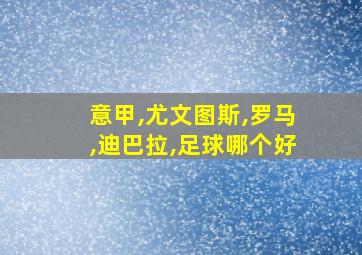 意甲,尤文图斯,罗马,迪巴拉,足球哪个好